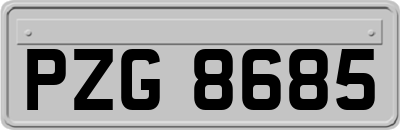 PZG 8685